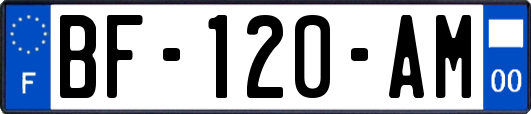 F
BF-120-AM
00